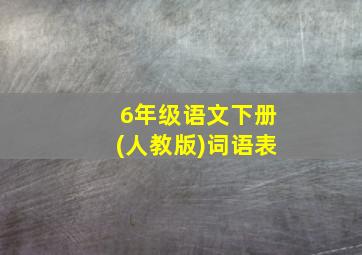 6年级语文下册
(人教版)词语表